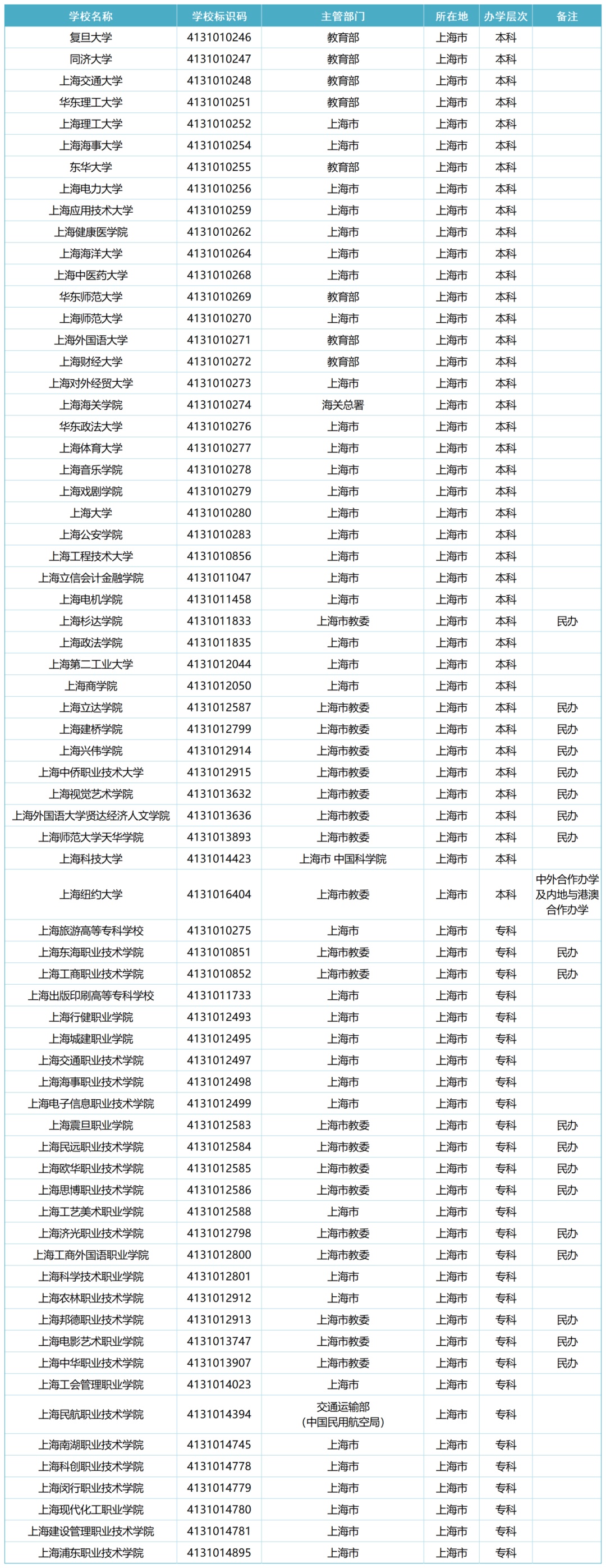 | 学校名称 | 学校标识码 | 主管部门 | 所在地 | 办学层次 | 备注 |
|---|---|---|---|---|---|
| 复旦大学 | 4131010246 | 教育部 | 上海市 | 本科 | |
| 同济大学 | 4131010247 | 教育部 | 上海市 | 本科 | |
| 上海交通大学 | 4131010248 | 教育部 | 上海市 | 本科 | |
| 华东理工大学 | 4131010251 | 教育部 | 上海市 | 本科 | |
| 上海理工大学 | 4131010252 | 上海市 | 上海市 | 本科 | |
| 上海海事大学 | 4131010254 | 上海市 | 上海市 | 本科 | |
| 东华大学 | 4131010255 | 教育部 | 上海市 | 本科 | |
| 上海电力大学 | 4131010256 | 上海市 | 上海市 | 本科 | |
| 上海应用技术大学 | 4131010259 | 上海市 | 上海市 | 本科 | |
| 上海健康医学院 | 4131010262 | 上海市 | 上海市 | 本科 | |
| 上海海洋大学 | 4131010264 | 上海市 | 上海市 | 本科 | |
| 上海中医药大学 | 4131010268 | 上海市 | 上海市 | 本科 | |
| 华东师范大学 | 4131010269 | 教育部 | 上海市 | 本科 | |
| 上海师范大学 | 4131010270 | 上海市 | 上海市 | 本科 | |
| 上海外国语大学 | 4131010271 | 教育部 | 上海市 | 本科 | |
| 上海财经大学 | 4131010272 | 教育部 | 上海市 | 本科 | |
| 上海对外经贸大学 | 4131010273 | 上海市 | 上海市 | 本科 | |
| 上海海关学院 | 4131010274 | 海关总署 | 上海市 | 本科 | |
| 华东政法大学 | 4131010276 | 上海市 | 上海市 | 本科 | |
| 上海体育大学 | 4131010277 | 上海市 | 上海市 | 本科 | |
| 上海音乐学院 | 4131010278 | 上海市 | 上海市 | 本科 | |
| 上海戏剧学院 | 4131010279 | 上海市 | 上海市 | 本科 | |
| 上海大学 | 4131010280 | 上海市 | 上海市 | 本科 | |
| 上海公安学院 | 4131010283 | 上海市 | 上海市 | 本科 | |
| 上海工程技术大学 | 4131010856 | 上海市 | 上海市 | 本科 | |
| 上海立信会计金融学院 | 4131011047 | 上海市 | 上海市 | 本科 | |
| 上海电机学院 | 4131011458 | 上海市 | 上海市 | 本科 | |
| 上海杉达学院 | 4131011833 | 上海市教委 | 上海市 | 本科 | 民办 |
| 上海政法学院 | 4131011835 | 上海市 | 上海市 | 本科 | |
| 上海第二工业大学 | 4131012044 | 上海市 | 上海市 | 本科 | |
| 上海商学院 | 4131012050 | 上海市 | 上海市 | 本科 | |
| 上海立达学院 | 4131012587 | 上海市教委 | 上海市 | 本科 | 民办 |
| 上海建桥学院 | 4131012799 | 上海市教委 | 上海市 | 本科 | 民办 |
| 上海兴伟学院 | 4131012914 | 上海市教委 | 上海市 | 本科 | 民办 |
| 上海中侨职业技术大学 | 4131012915 | 上海市教委 | 上海市 | 本科 | 民办 |
| 上海视觉艺术学院 | 4131013632 | 上海市教委 | 上海市 | 本科 | 民办 |
| 上海外国语大学贤达经济人文学院 | 4131013636 | 上海市教委 | 上海市 | 本科 | 民办 |
| 上海师范大学天华学院 | 4131013893 | 上海市教委 | 上海市 | 本科 | 民办 |
| 上海科技大学 | 4131014423 | 上海市 中国科学院 | 上海市 | 本科 | |
| 上海纽约大学 | 4131016404 | 上海市教委 | 上海市 | 本科 | 中外合作办学及内地与港澳合作办学 |
| 上海旅游高等专科学校 | 4131010275 | 上海市 | 上海市 | 专科 | |
| 上海东海职业技术学院 | 4131010851 | 上海市教委 | 上海市 | 专科 | 民办 |
| 上海工商职业技术学院 | 4131010852 | 上海市教委 | 上海市 | 专科 | 民办 |
| 上海出版印刷高等专科学校 | 4131011733 | 上海市 | 上海市 | 专科 | |
| 上海行健职业学院 | 4131012493 | 上海市 | 上海市 | 专科 | |
| 上海城建职业学院 | 4131012495 | 上海市 | 上海市 | 专科 | |
| 上海交通职业技术学院 | 4131012497 | 上海市 | 上海市 | 专科 | |
| 上海海事职业技术学院 | 4131012498 | 上海市 | 上海市 | 专科 | |
| 上海电子信息职业技术学院 | 4131012499 | 上海市 | 上海市 | 专科 | |
| 上海震旦职业学院 | 4131012583 | 上海市教委 | 上海市 | 专科 | 民办 |
| 上海民远职业技术学院 | 4131012584 | 上海市教委 | 上海市 | 专科 | 民办 |
| 上海欧华职业技术学院 | 4131012585 | 上海市教委 | 上海市 | 专科 | 民办 |
| 上海思博职业技术学院 | 4131012586 | 上海市教委 | 上海市 | 专科 | 民办 |
| 上海工艺美术职业学院 | 4131012588 | 上海市 | 上海市 | 专科 | |
| 上海济光职业技术学院 | 4131012798 | 上海市教委 | 上海市 | 专科 | 民办 |
| 上海工商外国语职业学院 | 4131012800 | 上海市教委 | 上海市 | 专科 | 民办 |
| 上海科学技术职业学院 | 4131012801 | 上海市 | 上海市 | 专科 | |
| 上海农林职业技术学院 | 4131012912 | 上海市 | 上海市 | 专科 | |
| 上海邦德职业技术学院 | 4131012913 | 上海市教委 | 上海市 | 专科 | 民办 |
| 上海电影艺术职业学院 | 4131013747 | 上海市教委 | 上海市 | 专科 | 民办 |
| 上海中华职业技术学院 | 4131013907 | 上海市教委 | 上海市 | 专科 | 民办 |
| 上海工会管理职业学院 | 4131014023 | 上海市 | 上海市 | 专科 | |
| 上海民航职业技术学院 | 4131014394 | 交通运输部（中国民用航空局） | 上海市 | 专科 | |
| 上海南湖职业技术学院 | 4131014745 | 上海市 | 上海市 | 专科 | |
| 上海科创职业技术学院 | 4131014778 | 上海市 | 上海市 | 专科 | |
| 上海闵行职业技术学院 | 4131014779 | 上海市 | 上海市 | 专科 | |
| 上海现代化工职业学院 | 4131014780 | 上海市 | 上海市 | 专科 | |
| 上海建设管理职业技术学院 | 4131014781 | 上海市 | 上海市 | 专科 | |
| 上海浦东职业技术学院 | 4131014895 | 上海市 | 上海市 | 专科 | |